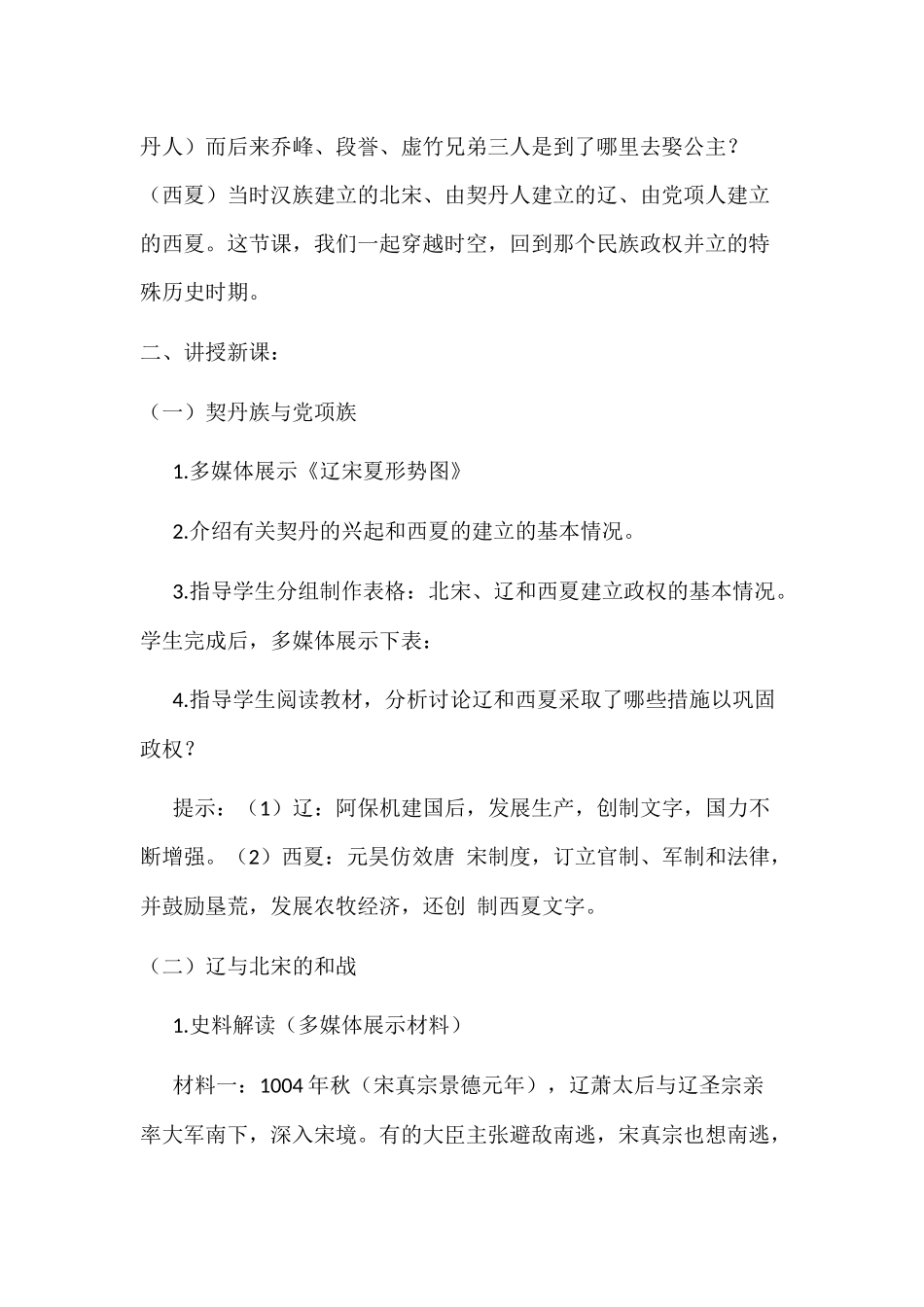 丹人）而后来乔峰、段誉、虚竹兄弟三人是到了哪里去娶公主？（西夏）当时汉族建立的北宋、由契丹人建立的辽、由党项人建立的西夏。这节课，我们一起穿越时空，回到那个民族政权并立的特殊历史时期。

二、讲授新课：

（一）契丹族与党项族

1.多媒体展示《辽宋夏形势图》

2.介绍有关契丹的兴起和西夏的建立的基本情况。

3.指导学生分组制作表格：北宋、辽和西夏建立政权的基本情况。学生完成后，多媒体展示下表：

4.指导学生阅读教材，分析讨论辽和西夏采取了哪些措施以巩固政权？

提示：（1）辽：阿保机建国后，发展生产，创制文字，国力不断增强。（2）西夏：元昊仿效唐 宋制度，订立官制、军制和法律，并鼓励垦荒，发展农牧经济，还创 制西夏文字。

（二）辽与北宋的和战

1.史料解读（多媒体展示材料）

材料一：1004年秋（宋真宗景德元年），辽萧太后与辽圣宗亲率大军南下，深入宋境。有的大臣主张避敌南逃，宋真宗也想南逃，